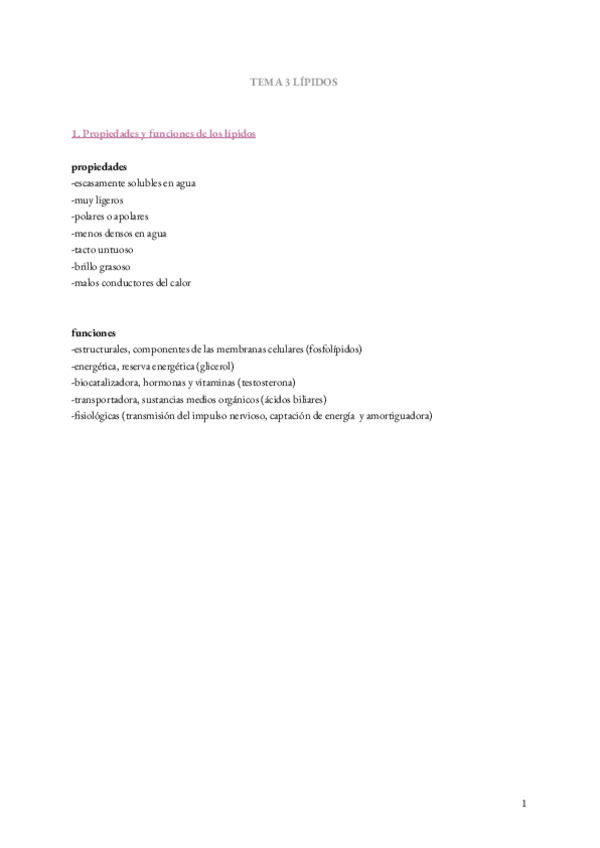 TEMA 3 LÍPIDOS

1. Propiedades y funciones de los lípidos

propiedades
-escasamente solubles en agua
-muy ligeros
-polares o apolares
-menos densos en agua
-tacto untuoso
-brillo grasoso
-malos conductores del calor

funciones
-estructurales, componentes de las membranas celulares (fosfolípidos)
-energética, reserva energética (glicerol)
-biocatalizadora, hormonas y vitaminas (testosterona)
-transportadora, sustancias medios orgánicos (ácidos biliares)
-fisiológicas (transmisión del impulso nervioso, captación de energía y amortiguadora)

1